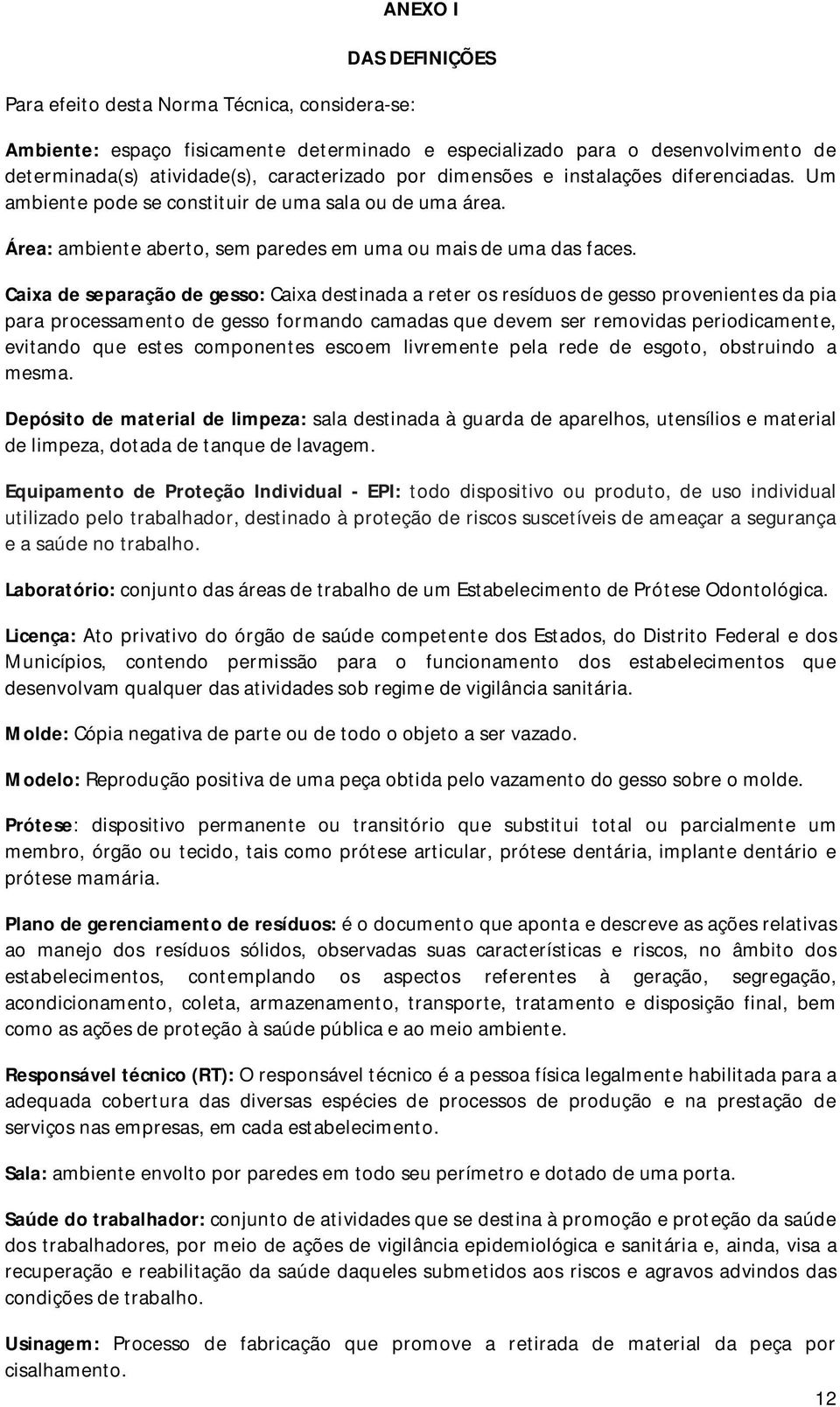 ANEXO I

DAS DEFINIÇÕES

Para efeito desta Norma Técnica, considera-se:

Ambiente: espaço fisicamente determinado e especializado para o desenvolvimento de determinada(s) atividade(s), caracterizado por dimensões e instalações diferenciadas. Um ambiente pode se constituir de uma sala ou de uma área.

Área: ambiente aberto, sem paredes em uma ou mais de uma das faces.

Caixa de separação de gesso: Caixa destinada a reter os resíduos de gesso provenientes da pia para processamento de gesso formando camadas que devem ser removidas periodicamente, evitando que estes componentes escoem livremente pela rede de esgoto, obstruindo a mesma.

Depósito de material de limpeza: sala destinada à guarda de aparelhos, utensílios e material de limpeza, dotada de tanque de lavagem.

Equipamento de Proteção Individual - EPI: todo dispositivo ou produto, de uso individual utilizado pelo trabalhador, destinado à proteção de riscos suscetíveis de ameaçar a segurança e a saúde no trabalho.

Laboratório: conjunto das áreas de trabalho de um Estabelecimento de Prótese Odontológica.

Licença: Ato privativo do órgão de saúde competente dos Estados, do Distrito Federal e dos Municípios, contendo permissão para o funcionamento dos estabelecimentos que desenvolvam qualquer das atividades sob regime de vigilância sanitária.

Molde: Cópia negativa de parte ou de todo o objeto a ser vazado.

Modelo: Reprodução positiva de uma peça obtida pelo vazamento do gesso sobre o molde.

Prótese: dispositivo permanente ou transitório que substitui total ou parcialmente um membro, órgão ou tecido, tais como prótese articular, prótese dentária, implante dentário e prótese mamária.

Plano de gerenciamento de resíduos: é o documento que aponta e descreve as ações relativas ao manejo dos resíduos sólidos, observadas suas características e riscos, no âmbito dos estabelecimentos, contemplando os aspectos referentes à geração, segregação, acondicionamento, coleta, armazenamento, transporte, tratamento e disposição final, bem como as ações de proteção à saúde pública e ao meio ambiente.

Responsável técnico (RT): O responsável técnico é a pessoa física legalmente habilitada para a adequada cobertura das diversas espécies de processos de produção e na prestação de serviços nas empresas, em cada estabelecimento.

Sala: ambiente envolto por paredes em todo seu perímetro e dotado de uma porta.

Saúde do trabalhador: conjunto de atividades que se destina à promoção e proteção da saúde dos trabalhadores, por meio de ações de vigilância epidemiológica e sanitária e, ainda, visa a recuperação e reabilitação da saúde daqueles submetidos aos riscos e agravos advindos das condições de trabalho.

Usinagem: Processo de fabricação que promove a retirada de material da peça por cisalhamento.

12